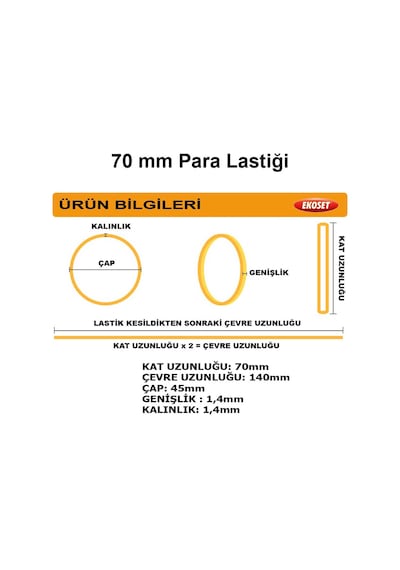 70 mm Para Lastiği

ÜRÜN BİLGİLERİ

EKOSET

KALINLIK

ÇAP

GENİŞLİK

KAT UZUNLUĞU

LASTİK KESİLDİKTEN SONRAKİ ÇEVRE UZUNLUĞU

KAT UZUNLUĞU x 2 = ÇEVRE UZUNLUĞU

KAT UZUNLUĞU: 70mm
ÇEVRE UZUNLUĞU: 140mm
ÇAP: 45mm
GENİŞLİK : 1,4mm
KALINLIK: 1,4mm